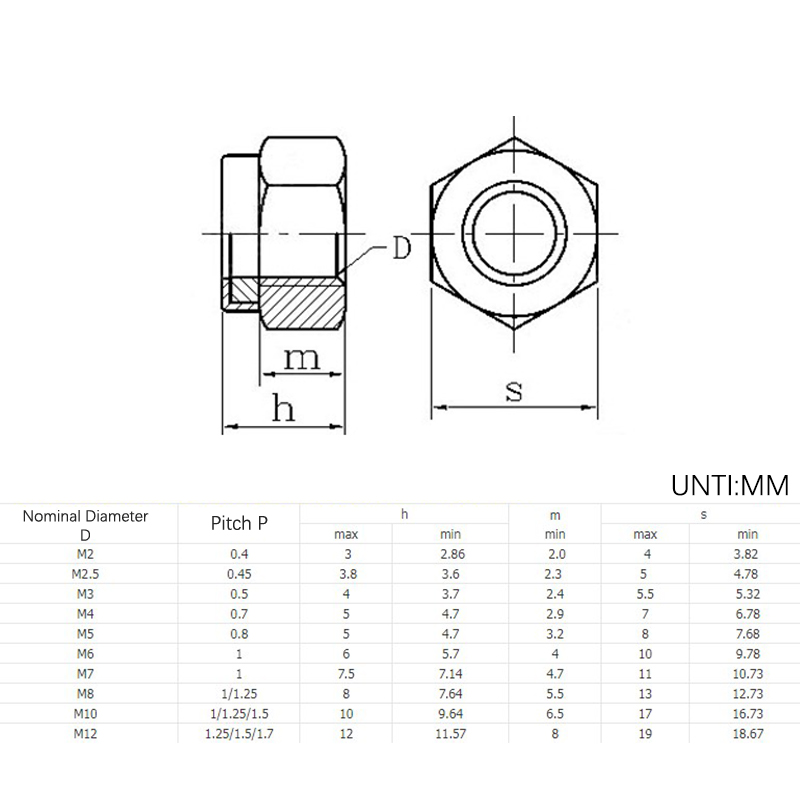 D

m

h

s

UNTI:MM

| Nominal Diameter D | Pitch P | h max | h min | m min | s max | s min |
|---|---|---|---|---|---|---|
| M2 | 0.4 | 3 | 2.86 | 2.0 | 4 | 3.82 |
| M2.5 | 0.45 | 3.8 | 3.6 | 2.3 | 5 | 4.78 |
| M3 | 0.5 | 4 | 3.7 | 2.4 | 5.5 | 5.32 |
| M4 | 0.7 | 5 | 4.7 | 2.9 | 7 | 6.78 |
| M5 | 0.8 | 5 | 4.7 | 3.2 | 8 | 7.68 |
| M6 | 1 | 6 | 5.7 | 4 | 10 | 9.78 |
| M7 | 1 | 7.5 | 7.14 | 4.7 | 11 | 10.73 |
| M8 | 1/1.25 | 8 | 7.64 | 5.5 | 13 | 12.73 |
| M10 | 1/1.25/1.5 | 10 | 9.64 | 6.5 | 17 | 16.73 |
| M12 | 1.25/1.5/1.7 | 12 | 11.57 | 8 | 19 | 18.67 |